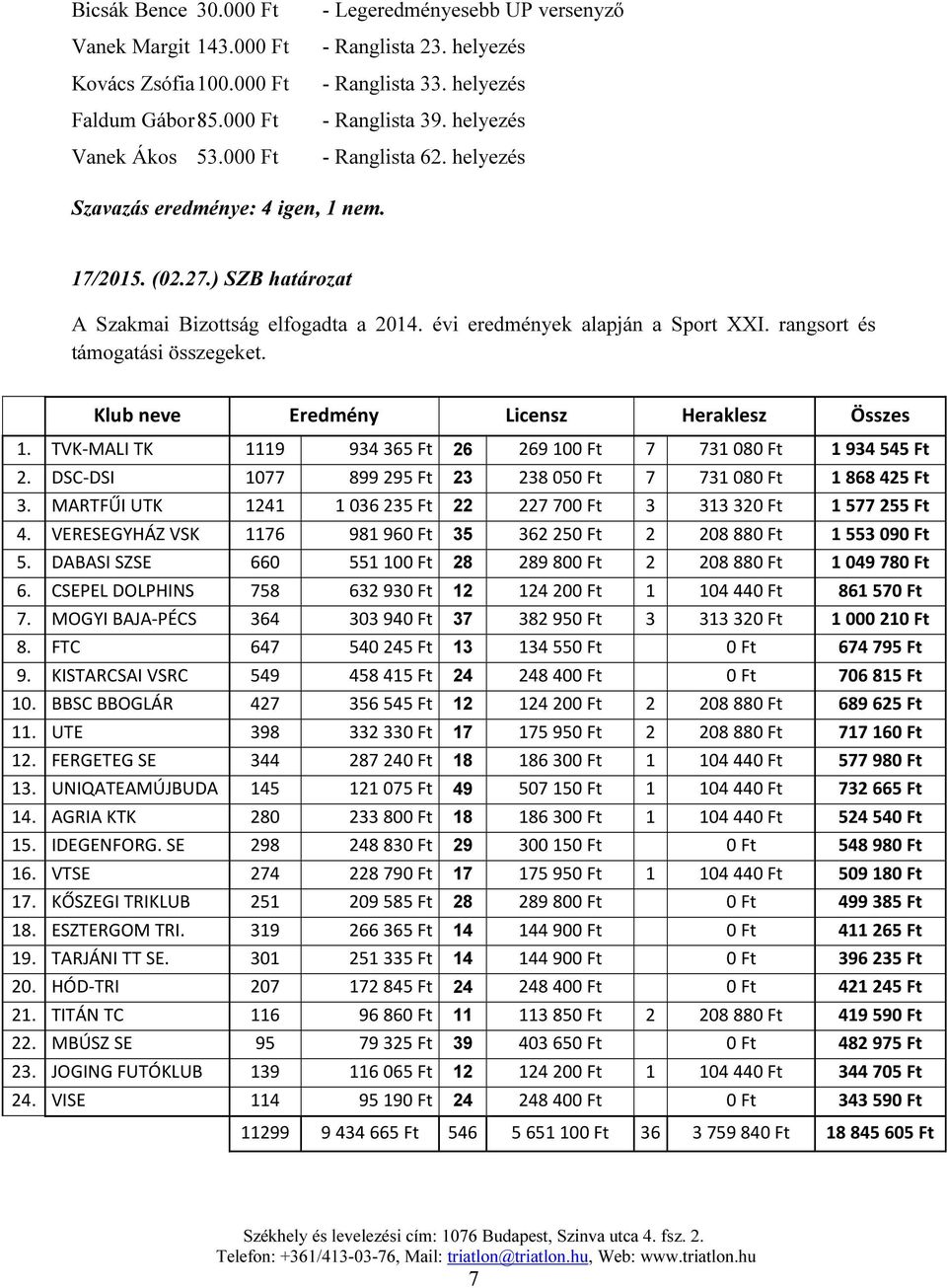 Bicsák Bence 30.000 Ft - Legeredményesebb UP versenyző
Vanek Margit 143.000 Ft - Ranglista 23. helyezés
Kovács Zsófia 100.000 Ft - Ranglista 33. helyezés
Faldum Gábor 85.000 Ft - Ranglista 39. helyezés
Vanek Ákos 53.000 Ft - Ranglista 62. helyezés

Szavazás eredménye: 4 igen, 1 nem.

17/2015. (02.27.) SZB határozat

A Szakmai Bizottság elfogadta a 2014. évi eredmények alapján a Sport XXI. rangsort és támogatási összegeket.

| | Klub neve | Eredmény | | Licensz | | Heraklesz | | Összes |
|---|---|---|---|---|---|---|---|---|
| 1. | TVK-MALI TK | 1119 | 934 365 Ft | 26 | 269 100 Ft | 7 | 731 080 Ft | 1 934 545 Ft |
| 2. | DSC-DSI | 1077 | 899 295 Ft | 23 | 238 050 Ft | 7 | 731 080 Ft | 1 868 425 Ft |
| 3. | MARTFŰI UTK | 1241 | 1 036 235 Ft | 22 | 227 700 Ft | 3 | 313 320 Ft | 1 577 255 Ft |
| 4. | VERESEGYHÁZ VSK | 1176 | 981 960 Ft | 35 | 362 250 Ft | 2 | 208 880 Ft | 1 553 090 Ft |
| 5. | DABASI SZSE | 660 | 551 100 Ft | 28 | 289 800 Ft | 2 | 208 880 Ft | 1 049 780 Ft |
| 6. | CSEPEL DOLPHINS | 758 | 632 930 Ft | 12 | 124 200 Ft | 1 | 104 440 Ft | 861 570 Ft |
| 7. | MOGYI BAJA-PÉCS | 364 | 303 940 Ft | 37 | 382 950 Ft | 3 | 313 320 Ft | 1 000 210 Ft |
| 8. | FTC | 647 | 540 245 Ft | 13 | 134 550 Ft | | 0 Ft | 674 795 Ft |
| 9. | KISTARCSAI VSRC | 549 | 458 415 Ft | 24 | 248 400 Ft | | 0 Ft | 706 815 Ft |
| 10. | BBSC BBOGLÁR | 427 | 356 545 Ft | 12 | 124 200 Ft | 2 | 208 880 Ft | 689 625 Ft |
| 11. | UTE | 398 | 332 330 Ft | 17 | 175 950 Ft | 2 | 208 880 Ft | 717 160 Ft |
| 12. | FERGETEG SE | 344 | 287 240 Ft | 18 | 186 300 Ft | 1 | 104 440 Ft | 577 980 Ft |
| 13. | UNIQATEAMÚJBUDA | 145 | 121 075 Ft | 49 | 507 150 Ft | 1 | 104 440 Ft | 732 665 Ft |
| 14. | AGRIA KTK | 280 | 233 800 Ft | 18 | 186 300 Ft | 1 | 104 440 Ft | 524 540 Ft |
| 15. | IDEGENFORG. SE | 298 | 248 830 Ft | 29 | 300 150 Ft | | 0 Ft | 548 980 Ft |
| 16. | VTSE | 274 | 228 790 Ft | 17 | 175 950 Ft | 1 | 104 440 Ft | 509 180 Ft |
| 17. | KŐSZEGI TRIKLUB | 251 | 209 585 Ft | 28 | 289 800 Ft | | 0 Ft | 499 385 Ft |
| 18. | ESZTERGOM TRI. | 319 | 266 365 Ft | 14 | 144 900 Ft | | 0 Ft | 411 265 Ft |
| 19. | TARJÁNI TT SE. | 301 | 251 335 Ft | 14 | 144 900 Ft | | 0 Ft | 396 235 Ft |
| 20. | HÓD-TRI | 207 | 172 845 Ft | 24 | 248 400 Ft | | 0 Ft | 421 245 Ft |
| 21. | TITÁN TC | 116 | 96 860 Ft | 11 | 113 850 Ft | 2 | 208 880 Ft | 419 590 Ft |
| 22. | MBÚSZ SE | 95 | 79 325 Ft | 39 | 403 650 Ft | | 0 Ft | 482 975 Ft |
| 23. | JOGING FUTÓKLUB | 139 | 116 065 Ft | 12 | 124 200 Ft | 1 | 104 440 Ft | 344 705 Ft |
| 24. | VISE | 114 | 95 190 Ft | 24 | 248 400 Ft | | 0 Ft | 343 590 Ft |
| | | 11299 | 9 434 665 Ft | 546 | 5 651 100 Ft | 36 | 3 759 840 Ft | 18 845 605 Ft |

Székhely és levelezési cím: 1076 Budapest, Szinva utca 4. fsz. 2.
Telefon: +361/413-03-76, Mail: triatlon@triatlon.hu, Web: www.triatlon.hu
7